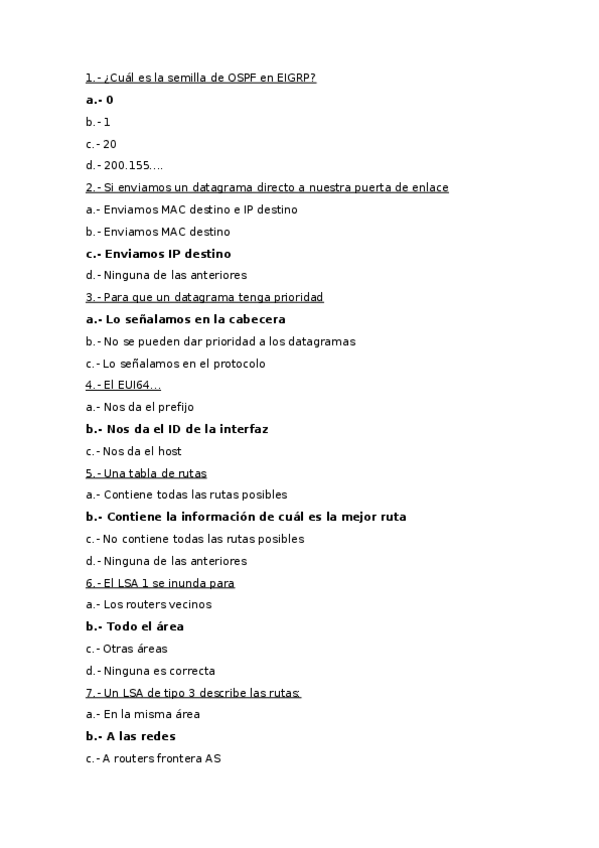 1.- ¿Cuál es la semilla de OSPF en EIGRP?

a.- 0

b.- 1

c.- 20

d.- 200.155....

2.- Si enviamos un datagrama directo a nuestra puerta de enlace

a.- Enviamos MAC destino e IP destino

b.- Enviamos MAC destino

c.- Enviamos IP destino

d.- Ninguna de las anteriores

3.- Para que un datagrama tenga prioridad

a.- Lo señalamos en la cabecera

b.- No se pueden dar prioridad a los datagramas

c.- Lo señalamos en el protocolo

4.- El EUI64...

a.- Nos da el prefijo

b.- Nos da el ID de la interfaz

c.- Nos da el host

5.- Una tabla de rutas

a.- Contiene todas las rutas posibles

b.- Contiene la información de cuál es la mejor ruta

c.- No contiene todas las rutas posibles

d.- Ninguna de las anteriores

6.- El LSA 1 se inunda para

a.- Los routers vecinos

b.- Todo el área

c.- Otras áreas

d.- Ninguna es correcta

7.- Un LSA de tipo 3 describe las rutas:

a.- En la misma área

b.- A las redes

c.- A routers frontera AS